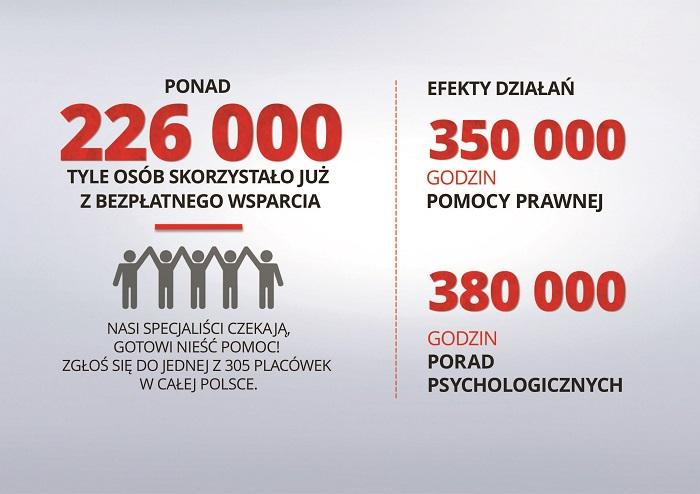 PONAD
226 000
TYLE OSÓB SKORZYSTAŁO JUŻ Z BEZPŁATNEGO WSPARCIA

NASI SPECJALIŚCI CZEKAJĄ, GOTOWI NIEŚĆ POMOC! ZGŁOŚ SIĘ DO JEDNEJ Z 305 PLACÓWEK W CAŁEJ POLSCE.

EFEKTY DZIAŁAŃ
350 000
GODZIN
POMOCY PRAWNEJ

380 000
GODZIN
PORAD PSYCHOLOGICZNYCH